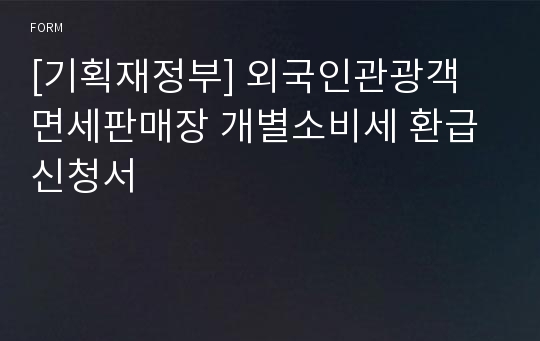 FORM

[기획재정부] 외국인관광객 면세판매장 개별소비세 환급 신청서